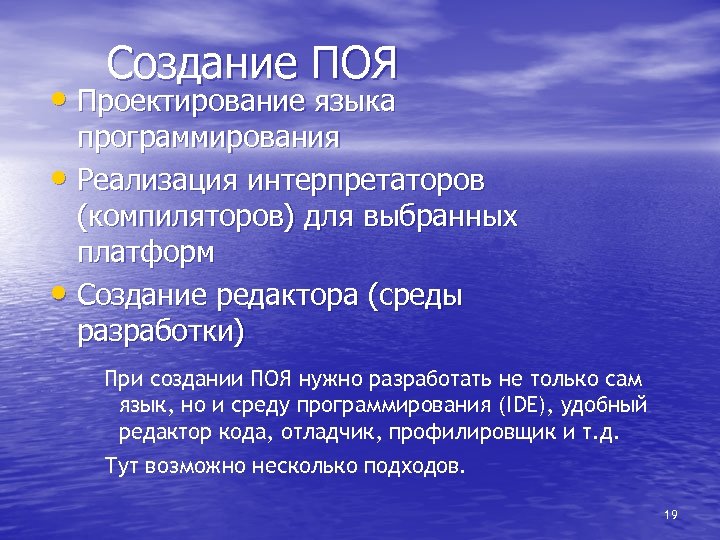 Создание ПОЯ

• Проектирование языка программирования
• Реализация интерпретаторов (компиляторов) для выбранных платформ
• Создание редактора (среды разработки)

При создании ПОЯ нужно разработать не только сам язык, но и среду программирования (IDE), удобный редактор кода, отладчик, профилировщик и т.д.

Тут возможно несколько подходов.

19